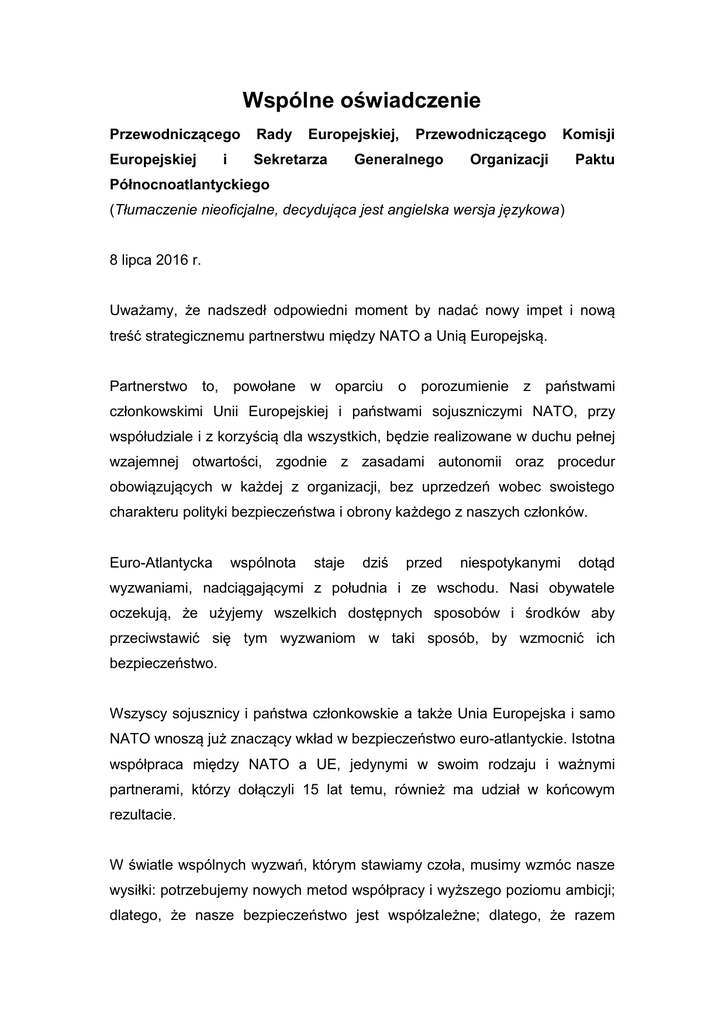 Wspólne oświadczenie

Przewodniczącego Rady Europejskiej, Przewodniczącego Komisji Europejskiej i Sekretarza Generalnego Organizacji Paktu Północnoatlantyckiego
(Tłumaczenie nieoficjalne, decydująca jest angielska wersja językowa)

8 lipca 2016 r.

Uważamy, że nadszedł odpowiedni moment by nadać nowy impet i nową treść strategicznemu partnerstwu między NATO a Unią Europejską.

Partnerstwo to, powołane w oparciu o porozumienie z państwami członkowskimi Unii Europejskiej i państwami sojuszniczymi NATO, przy współudziale i z korzyścią dla wszystkich, będzie realizowane w duchu pełnej wzajemnej otwartości, zgodnie z zasadami autonomii oraz procedur obowiązujących w każdej z organizacji, bez uprzedzeń wobec swoistego charakteru polityki bezpieczeństwa i obrony każdego z naszych członków.

Euro-Atlantycka wspólnota staje dziś przed niespotykanymi dotąd wyzwaniami, nadciągającymi z południa i ze wschodu. Nasi obywatele oczekują, że użyjemy wszelkich dostępnych sposobów i środków aby przeciwstawić się tym wyzwaniom w taki sposób, by wzmocnić ich bezpieczeństwo.

Wszyscy sojusznicy i państwa członkowskie a także Unia Europejska i samo NATO wnoszą już znaczący wkład w bezpieczeństwo euro-atlantyckie. Istotna współpraca między NATO a UE, jedynymi w swoim rodzaju i ważnymi partnerami, którzy dołączyli 15 lat temu, również ma udział w końcowym rezultacie.

W świetle wspólnych wyzwań, którym stawiamy czoła, musimy wzmóc nasze wysiłki: potrzebujemy nowych metod współpracy i wyższego poziomu ambicji; dlatego, że nasze bezpieczeństwo jest współzależne; dlatego, że razem